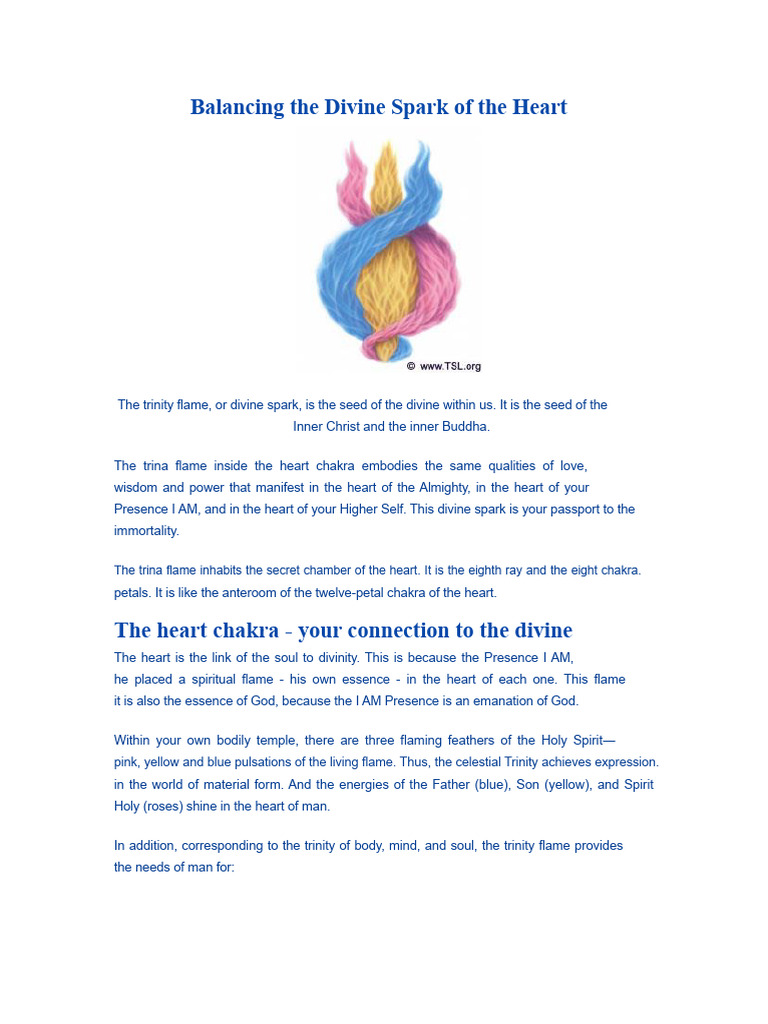 Balancing the Divine Spark of the Heart

© www.TSL.org

The trinity flame, or divine spark, is the seed of the divine within us. It is the seed of the Inner Christ and the inner Buddha.

The trina flame inside the heart chakra embodies the same qualities of love, wisdom and power that manifest in the heart of the Almighty, in the heart of your Presence I AM, and in the heart of your Higher Self. This divine spark is your passport to the immortality.

The trina flame inhabits the secret chamber of the heart. It is the eighth ray and the eight chakra. petals. It is like the anteroom of the twelve-petal chakra of the heart.

The heart chakra - your connection to the divine

The heart is the link of the soul to divinity. This is because the Presence I AM, he placed a spiritual flame - his own essence - in the heart of each one. This flame it is also the essence of God, because the I AM Presence is an emanation of God.

Within your own bodily temple, there are three flaming feathers of the Holy Spirit— pink, yellow and blue pulsations of the living flame. Thus, the celestial Trinity achieves expression. in the world of material form. And the energies of the Father (blue), Son (yellow), and Spirit Holy (roses) shine in the heart of man.

In addition, corresponding to the trinity of body, mind, and soul, the trinity flame provides the needs of man for: